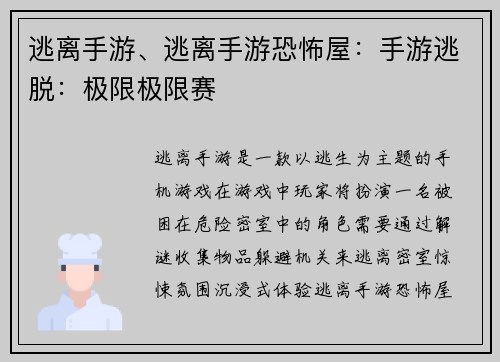 逃离手游、逃离手游恐怖屋：手游逃脱：极限极限赛

逃离手游是一款以逃生为主题的手机游戏在游戏中玩家将扮演一名被困在危险密室中的角色需要通过解谜收集物品躲避机关来逃离密室惊悚氛围沉浸式体验逃离手游恐怖屋